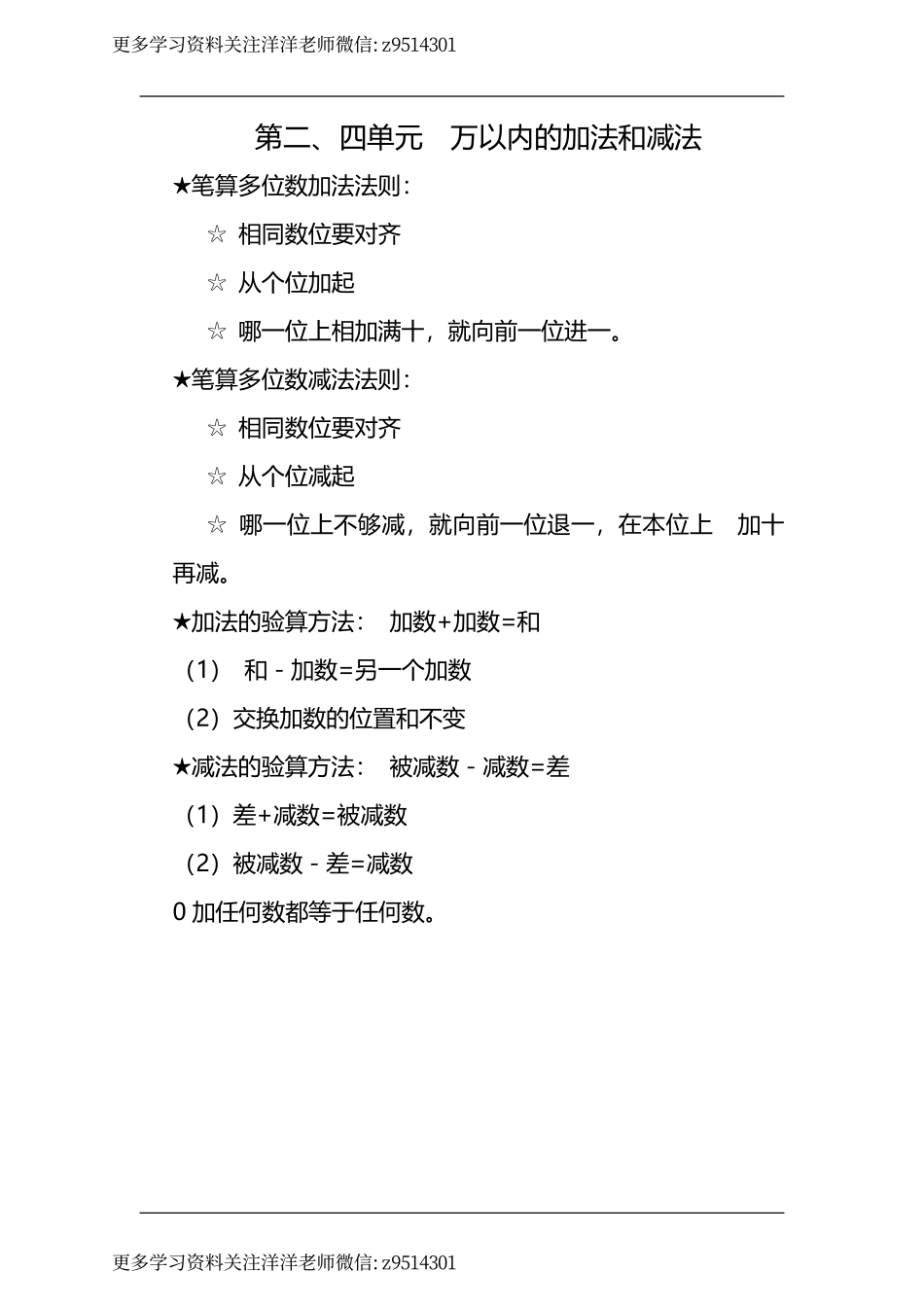 更多学习资料关注洋洋老师微信: z9514301

第二、四单元　万以内的加法和减法

★笔算多位数加法法则:

☆ 相同数位要对齐

☆ 从个位加起

☆ 哪一位上相加满十，就向前一位进一。

★笔算多位数减法法则:

☆ 相同数位要对齐

☆ 从个位减起

☆ 哪一位上不够减，就向前一位退一，在本位上　加十再减。

★加法的验算方法:　加数+加数=和

（1）　和 - 加数=另一个加数

（2）交换加数的位置和不变

★减法的验算方法:　被减数 - 减数=差

（1）差+减数=被减数

（2）被减数 - 差=减数

0 加任何数都等于任何数。

更多学习资料关注洋洋老师微信: z9514301